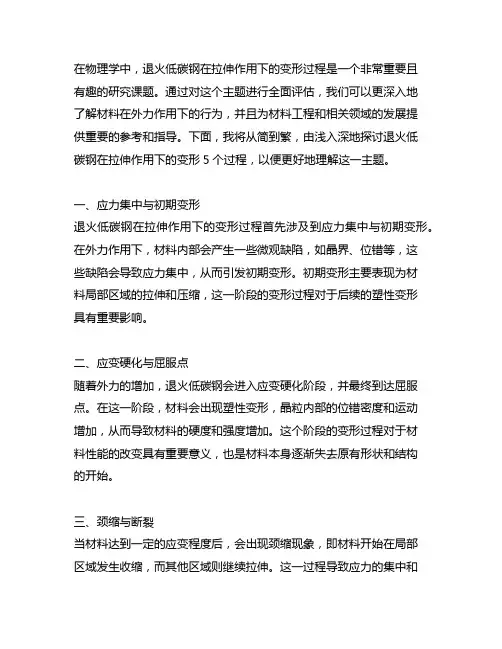 在物理学中，退火低碳钢在拉伸作用下的变形过程是一个非常重要且有趣的研究课题。通过对这个主题进行全面评估，我们可以更深入地了解材料在外力作用下的行为，并且为材料工程和相关领域的发展提供重要的参考和指导。下面，我将从简到繁，由浅入深地探讨退火低碳钢在拉伸作用下的变形 5 个过程，以便更好地理解这一主题。

一、应力集中与初期变形
退火低碳钢在拉伸作用下的变形过程首先涉及到应力集中与初期变形。在外力作用下，材料内部会产生一些微观缺陷，如晶界、位错等，这些缺陷会导致应力集中，从而引发初期变形。初期变形主要表现为材料局部区域的拉伸和压缩，这一阶段的变形过程对于后续的塑性变形具有重要影响。

二、应变硬化与屈服点
随着外力的增加，退火低碳钢会进入应变硬化阶段，并最终到达屈服点。在这一阶段，材料会出现塑性变形，晶粒内部的位错密度和运动增加，从而导致材料的硬度和强度增加。这个阶段的变形过程对于材料性能的改变具有重要意义，也是材料本身逐渐失去原有形状和结构的开始。

三、颈缩与断裂
当材料达到一定的应变程度后，会出现颈缩现象，即材料开始在局部区域发生收缩，而其他区域则继续拉伸。这一过程导致应力的集中和